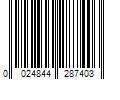 0 024844 287403